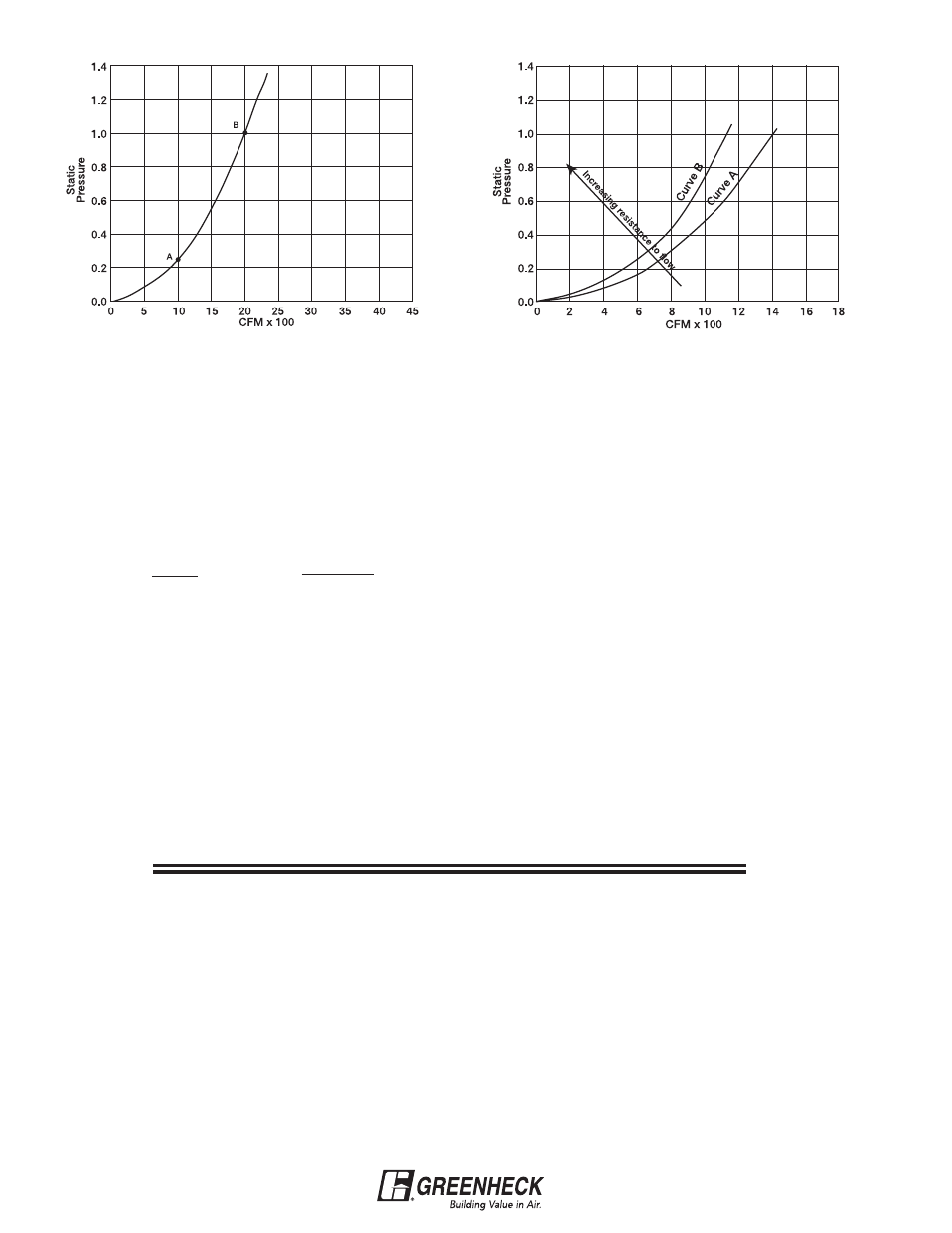 1.4
1.2
1.0
0.8
0.6
0.4
0.2
0.0
Static Pressure
B
A
0 5 10 15 20 25 30 35 40 45
CFM x 100

1.4
1.2
1.0
0.8
0.6
0.4
0.2
0.0
Static Pressure
Increasing resistance to flow
Curve B
Curve A
0 2 4 6 8 10 12 14 16 18
CFM x 100

GREENHECK
Building Value in Air.